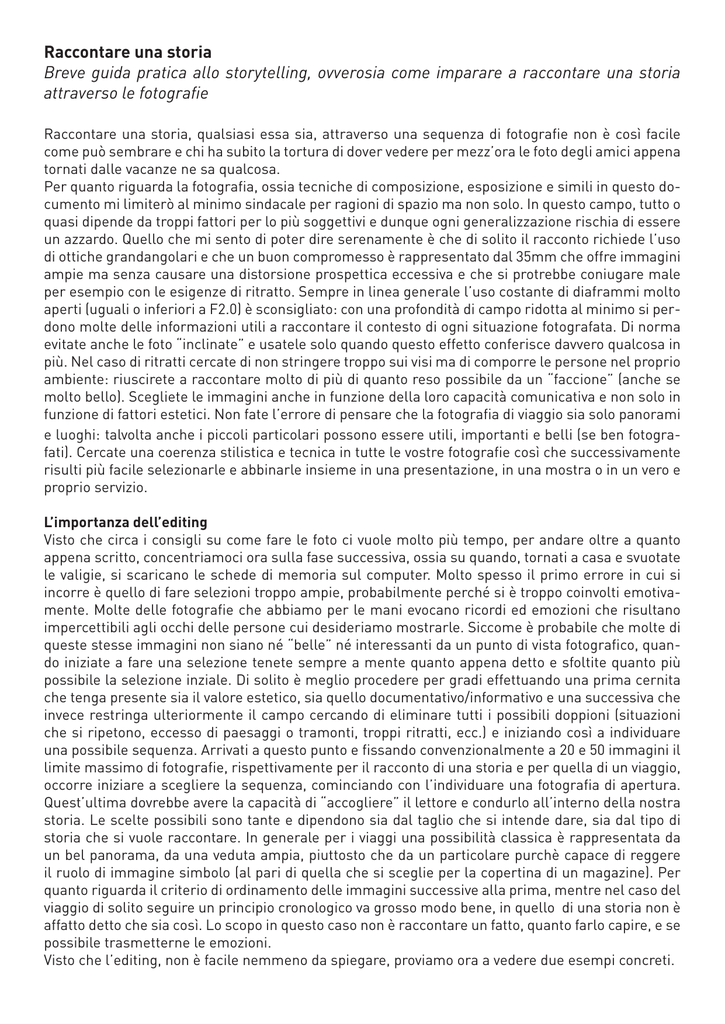 Raccontare una storia
Breve guida pratica allo storytelling, ovverosia come imparare a raccontare una storia attraverso le fotografie

Raccontare una storia, qualsiasi essa sia, attraverso una sequenza di fotografie non è così facile come può sembrare e chi ha subito la tortura di dover vedere per mezz'ora le foto degli amici appena tornati dalle vacanze ne sa qualcosa.
Per quanto riguarda la fotografia, ossia tecniche di composizione, esposizione e simili in questo documento mi limiterò al minimo sindacale per ragioni di spazio ma non solo. In questo campo, tutto o quasi dipende da troppi fattori per lo più soggettivi e dunque ogni generalizzazione rischia di essere un azzardo. Quello che mi sento di poter dire serenamente è che di solito il racconto richiede l'uso di ottiche grandangolari e che un buon compromesso è rappresentato dal 35mm che offre immagini ampie ma senza causare una distorsione prospettica eccessiva e che si protrebbe coniugare male per esempio con le esigenze di ritratto. Sempre in linea generale l'uso costante di diaframmi molto aperti (uguali o inferiori a F2.0) è sconsigliato: con una profondità di campo ridotta al minimo si perdono molte delle informazioni utili a raccontare il contesto di ogni situazione fotografata. Di norma evitate anche le foto "inclinate" e usatele solo quando questo effetto conferisce davvero qualcosa in più. Nel caso di ritratti cercate di non stringere troppo sui visi ma di comporre le persone nel proprio ambiente: riuscirete a raccontare molto di più di quanto reso possibile da un "faccione" (anche se molto bello). Scegliete le immagini anche in funzione della loro capacità comunicativa e non solo in funzione di fattori estetici. Non fate l'errore di pensare che la fotografia di viaggio sia solo panorami e luoghi: talvolta anche i piccoli particolari possono essere utili, importanti e belli (se ben fotografati). Cercate una coerenza stilistica e tecnica in tutte le vostre fotografie così che successivamente risulti più facile selezionarle e abbinarle insieme in una presentazione, in una mostra o in un vero e proprio servizio.

L'importanza dell'editing
Visto che circa i consigli su come fare le foto ci vuole molto più tempo, per andare oltre a quanto appena scritto, concentriamoci ora sulla fase successiva, ossia su quando, tornati a casa e svuotate le valigie, si scaricano le schede di memoria sul computer. Molto spesso il primo errore in cui si incorre è quello di fare selezioni troppo ampie, probabilmente perché si è troppo coinvolti emotivamente. Molte delle fotografie che abbiamo per le mani evocano ricordi ed emozioni che risultano impercettibili agli occhi delle persone cui desideriamo mostrarle. Siccome è probabile che molte di queste stesse immagini non siano né "belle" né interessanti da un punto di vista fotografico, quando iniziate a fare una selezione tenete sempre a mente quanto appena detto e sfoltite quanto più possibile la selezione inziale. Di solito è meglio procedere per gradi effettuando una prima cernita che tenga presente sia il valore estetico, sia quello documentativo/informativo e una successiva che invece restringa ulteriormente il campo cercando di eliminare tutti i possibili doppioni (situazioni che si ripetono, eccesso di paesaggi o tramonti, troppi ritratti, ecc.) e iniziando così a individuare una possibile sequenza. Arrivati a questo punto e fissando convenzionalmente a 20 e 50 immagini il limite massimo di fotografie, rispettivamente per il racconto di una storia e per quella di un viaggio, occorre iniziare a scegliere la sequenza, cominciando con l'individuare una fotografia di apertura. Quest'ultima dovrebbe avere la capacità di "accogliere" il lettore e condurlo all'interno della nostra storia. Le scelte possibili sono tante e dipendono sia dal taglio che si intende dare, sia dal tipo di storia che si vuole raccontare. In generale per i viaggi una possibilità classica è rappresentata da un bel panorama, da una veduta ampia, piuttosto che da un particolare purchè capace di reggere il ruolo di immagine simbolo (al pari di quella che si sceglie per la copertina di un magazine). Per quanto riguarda il criterio di ordinamento delle immagini successive alla prima, mentre nel caso del viaggio di solito seguire un principio cronologico va grosso modo bene, in quello di una storia non è affatto detto che sia così. Lo scopo in questo caso non è raccontare un fatto, quanto farlo capire, e se possibile trasmetterne le emozioni.
Visto che l'editing, non è facile nemmeno da spiegare, proviamo ora a vedere due esempi concreti.